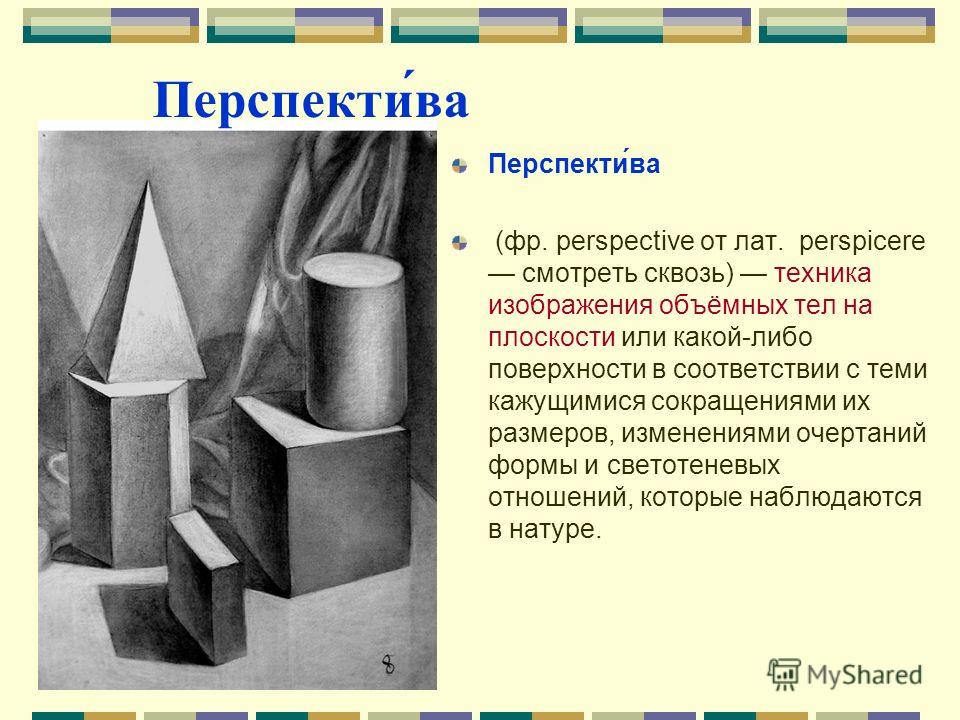 Перспекти́ва

Перспекти́ва

(фр. perspective от лат. perspicere — смотреть сквозь) — техника изображения объёмных тел на плоскости или какой-либо поверхности в соответствии с теми кажущимися сокращениями их размеров, изменениями очертаний формы и светотеневых отношений, которые наблюдаются в натуре.

8

MyShared